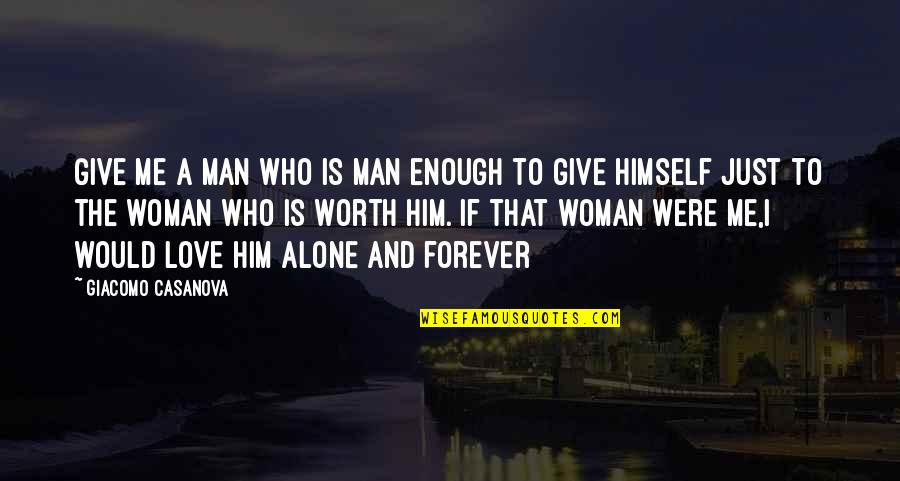 GIVE ME A MAN WHO IS MAN ENOUGH TO GIVE HIMSELF JUST TO THE WOMAN WHO IS WORTH HIM. IF THAT WOMAN WERE ME,I WOULD LOVE HIM ALONE AND FOREVER

~ GIACOMO CASANOVA

WISEFAMOUSQUOTES.COM